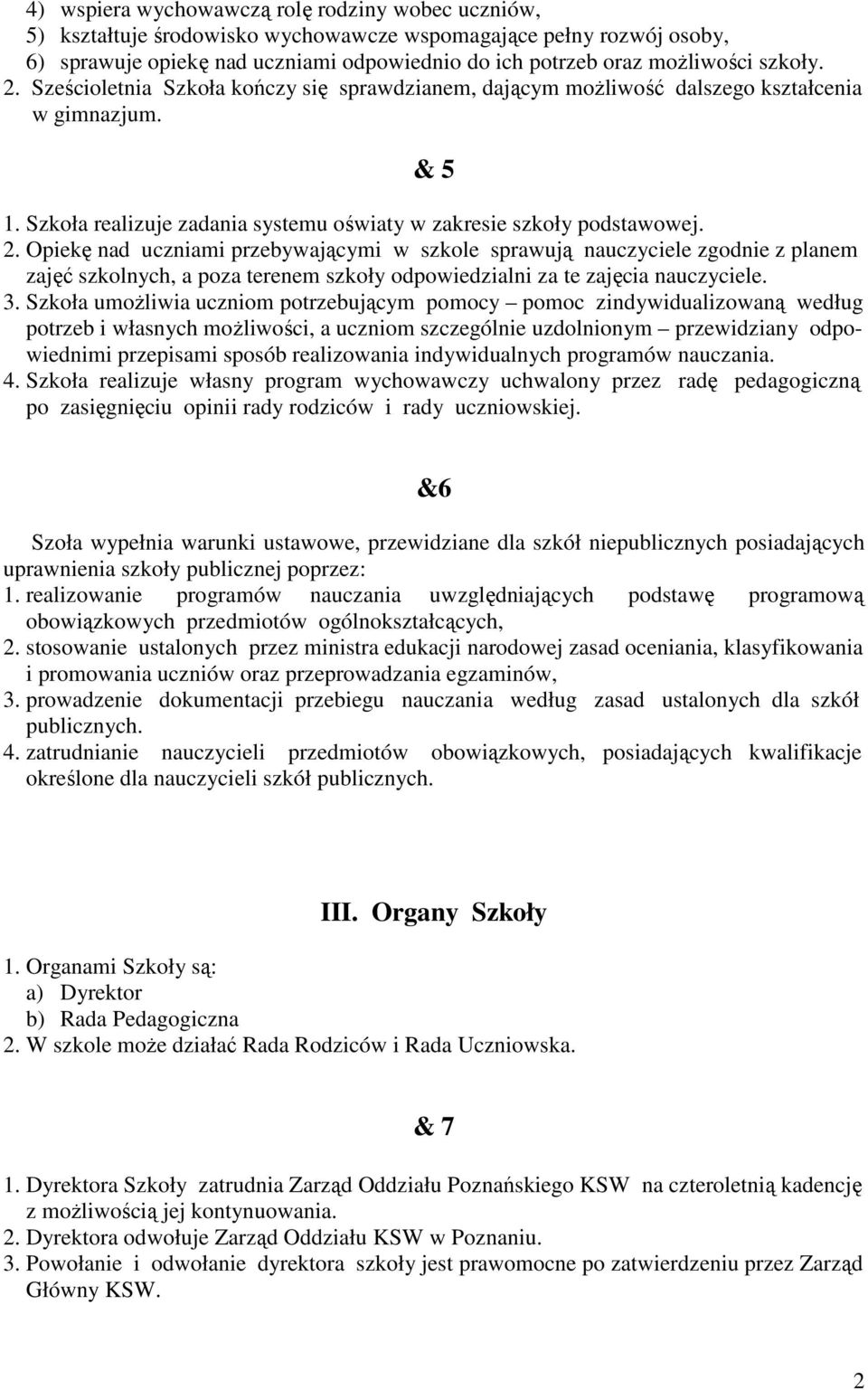 4) wspiera wychowawczą rolę rodziny wobec uczniów,
5) kształtuje środowisko wychowawcze wspomagające pełny rozwój osoby,
6) sprawuje opiekę nad uczniami odpowiednio do ich potrzeb oraz możliwości szkoły.
2. Sześcioletnia Szkoła kończy się sprawdzianem, dającym możliwość dalszego kształcenia w gimnazjum.

& 5

1. Szkoła realizuje zadania systemu oświaty w zakresie szkoły podstawowej.
2. Opiekę nad uczniami przebywającymi w szkole sprawują nauczyciele zgodnie z planem zajęć szkolnych, a poza terenem szkoły odpowiedzialni za te zajęcia nauczyciele.
3. Szkoła umożliwia uczniom potrzebującym pomocy – pomoc zindywidualizowaną według potrzeb i własnych możliwości, a uczniom szczególnie uzdolnionym – przewidziany odpowiednimi przepisami sposób realizowania indywidualnych programów nauczania.
4. Szkoła realizuje własny program wychowawczy uchwalony przez radę pedagogiczną po zasięgnięciu opinii rady rodziców i rady uczniowskiej.

&6

Szoła wypełnia warunki ustawowe, przewidziane dla szkół niepublicznych posiadających uprawnienia szkoły publicznej poprzez:
1. realizowanie programów nauczania uwzględniających podstawę programową obowiązkowych przedmiotów ogólnokształcących,
2. stosowanie ustalonych przez ministra edukacji narodowej zasad oceniania, klasyfikowania i promowania uczniów oraz przeprowadzania egzaminów,
3. prowadzenie dokumentacji przebiegu nauczania według zasad ustalonych dla szkół publicznych.
4. zatrudnianie nauczycieli przedmiotów obowiązkowych, posiadających kwalifikacje określone dla nauczycieli szkół publicznych.

III. Organy Szkoły

1. Organami Szkoły są:
a) Dyrektor
b) Rada Pedagogiczna
2. W szkole może działać Rada Rodziców i Rada Uczniowska.

& 7

1. Dyrektora Szkoły zatrudnia Zarząd Oddziału Poznańskiego KSW na czteroletnią kadencję z możliwością jej kontynuowania.
2. Dyrektora odwołuje Zarząd Oddziału KSW w Poznaniu.
3. Powołanie i odwołanie dyrektora szkoły jest prawomocne po zatwierdzeniu przez Zarząd Główny KSW.

2